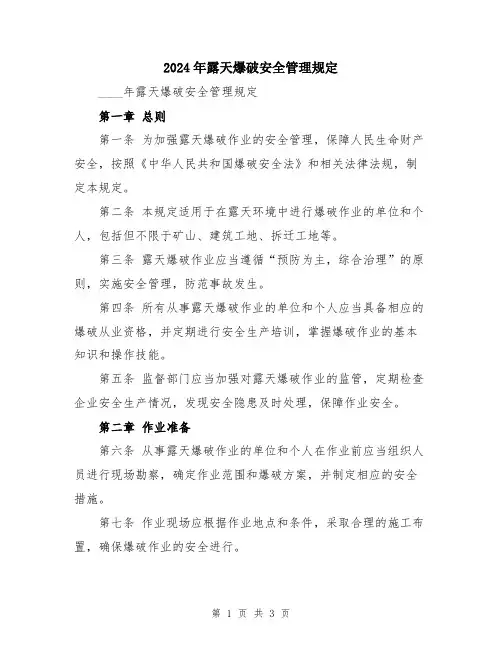 2024年露天爆破安全管理规定

____年露天爆破安全管理规定

第一章 总则

第一条 为加强露天爆破作业的安全管理，保障人民生命财产安全，按照《中华人民共和国爆破安全法》和相关法律法规，制定本规定。

第二条 本规定适用于在露天环境中进行爆破作业的单位和个人，包括但不限于矿山、建筑工地、拆迁工地等。

第三条 露天爆破作业应当遵循“预防为主，综合治理”的原则，实施安全管理，防范事故发生。

第四条 所有从事露天爆破作业的单位和个人应当具备相应的爆破从业资格，并定期进行安全生产培训，掌握爆破作业的基本知识和操作技能。

第五条 监督部门应当加强对露天爆破作业的监管，定期检查企业安全生产情况，发现安全隐患及时处理，保障作业安全。

第二章 作业准备

第六条 从事露天爆破作业的单位和个人在作业前应当组织人员进行现场勘察，确定作业范围和爆破方案，并制定相应的安全措施。

第七条 作业现场应根据作业地点和条件，采取合理的施工布置，确保爆破作业的安全进行。

第 1 页 共 3 页